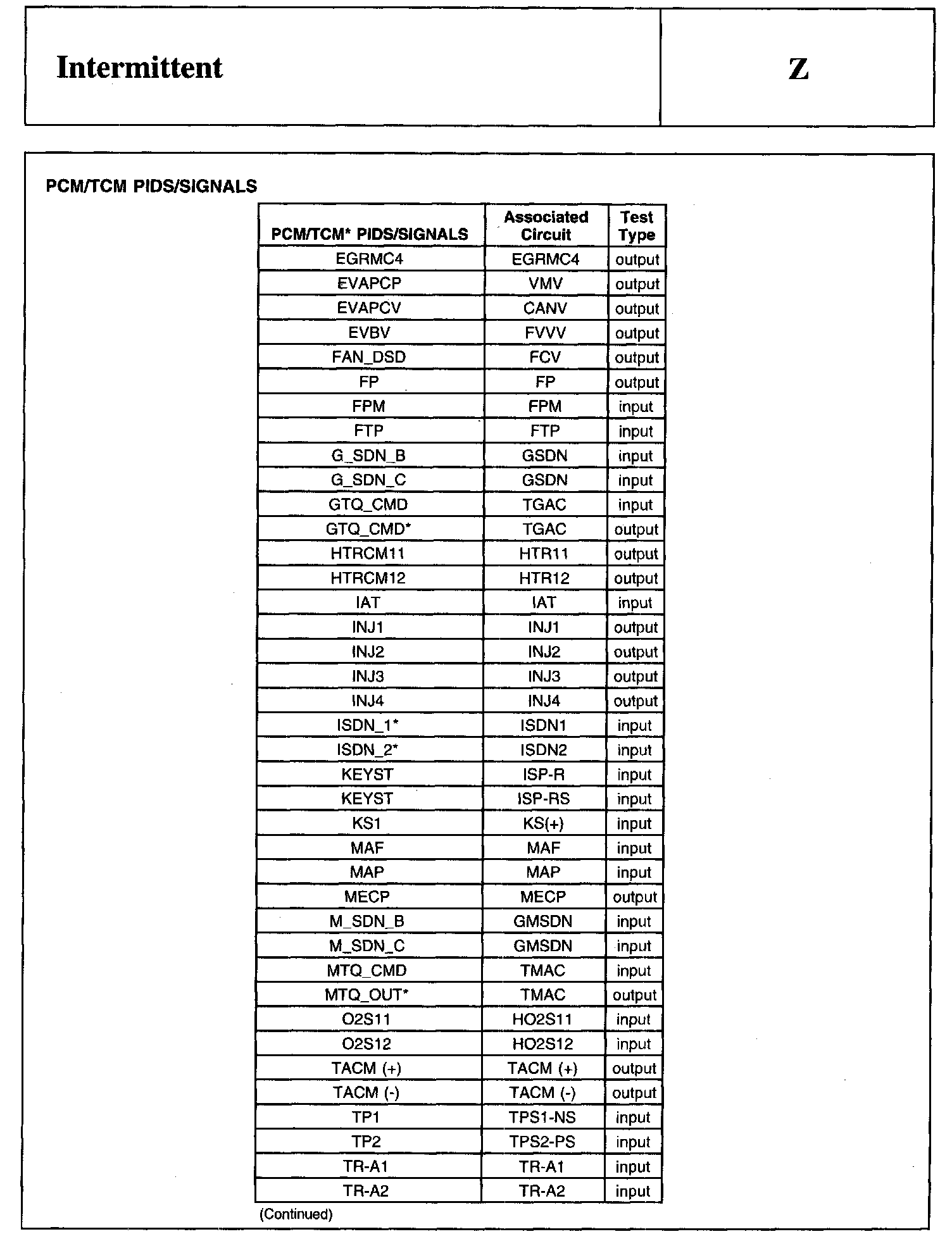 Intermittent

Z

PCM/TCM PIDS/SIGNALS

| PCM/TCM* PIDS/SIGNALS | Associated Circuit | Test Type |
|---|---|---|
| EGRMC4 | EGRMC4 | output |
| EVAPCP | VMV | output |
| EVAPCV | CANV | output |
| EVBV | FVVV | output |
| FAN_DSD | FCV | output |
| FP | FP | output |
| FPM | FPM | input |
| FTP | FTP | input |
| G_SDN_B | GSDN | input |
| G_SDN_C | GSDN | input |
| GTQ_CMD | TGAC | input |
| GTQ_CMD* | TGAC | output |
| HTRCM11 | HTR11 | output |
| HTRCM12 | HTR12 | output |
| IAT | IAT | input |
| INJ1 | INJ1 | output |
| INJ2 | INJ2 | output |
| INJ3 | INJ3 | output |
| INJ4 | INJ4 | output |
| ISDN_1* | ISDN1 | input |
| ISDN_2* | ISDN2 | input |
| KEYST | ISP-R | input |
| KEYST | ISP-RS | input |
| KS1 | KS(+) | input |
| MAF | MAF | input |
| MAP | MAP | input |
| MECP | MECP | output |
| M_SDN_B | GMSDN | input |
| M_SDN_C | GMSDN | input |
| MTQ_CMD | TMAC | input |
| MTQ_OUT* | TMAC | output |
| O2S11 | HO2S11 | input |
| O2S12 | HO2S12 | input |
| TACM (+) | TACM (+) | output |
| TACM (-) | TACM (-) | output |
| TP1 | TPS1-NS | input |
| TP2 | TPS2-PS | input |
| TR-A1 | TR-A1 | input |
| TR-A2 | TR-A2 | input |

(Continued)